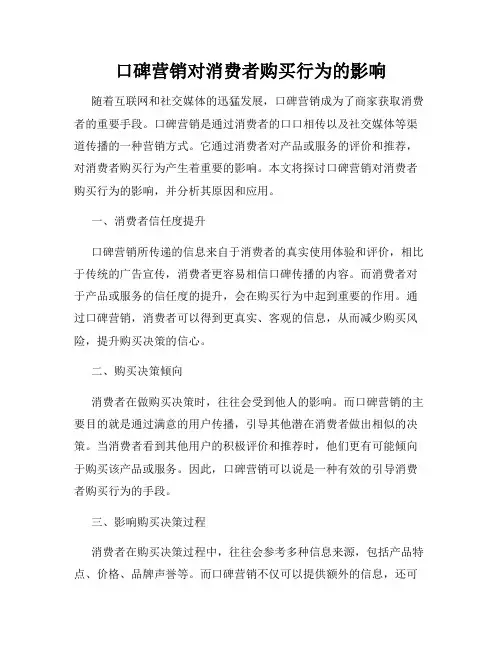 口碑营销对消费者购买行为的影响

随着互联网和社交媒体的迅猛发展，口碑营销成为了商家获取消费者的重要手段。口碑营销是通过消费者的口口相传以及社交媒体等渠道传播的一种营销方式。它通过消费者对产品或服务的评价和推荐，对消费者购买行为产生着重要的影响。本文将探讨口碑营销对消费者购买行为的影响，并分析其原因和应用。

一、消费者信任度提升

口碑营销所传递的信息来自于消费者的真实使用体验和评价，相比于传统的广告宣传，消费者更容易相信口碑传播的内容。而消费者对于产品或服务的信任度的提升，会在购买行为中起到重要的作用。通过口碑营销，消费者可以得到更真实、客观的信息，从而减少购买风险，提升购买决策的信心。

二、购买决策倾向

消费者在做购买决策时，往往会受到他人的影响。而口碑营销的主要目的就是通过满意的用户传播，引导其他潜在消费者做出相似的决策。当消费者看到其他用户的积极评价和推荐时，他们更有可能倾向于购买该产品或服务。因此，口碑营销可以说是一种有效的引导消费者购买行为的手段。

三、影响购买决策过程

消费者在购买决策过程中，往往会参考多种信息来源，包括产品特点、价格、品牌声誉等。而口碑营销不仅可以提供额外的信息，还可